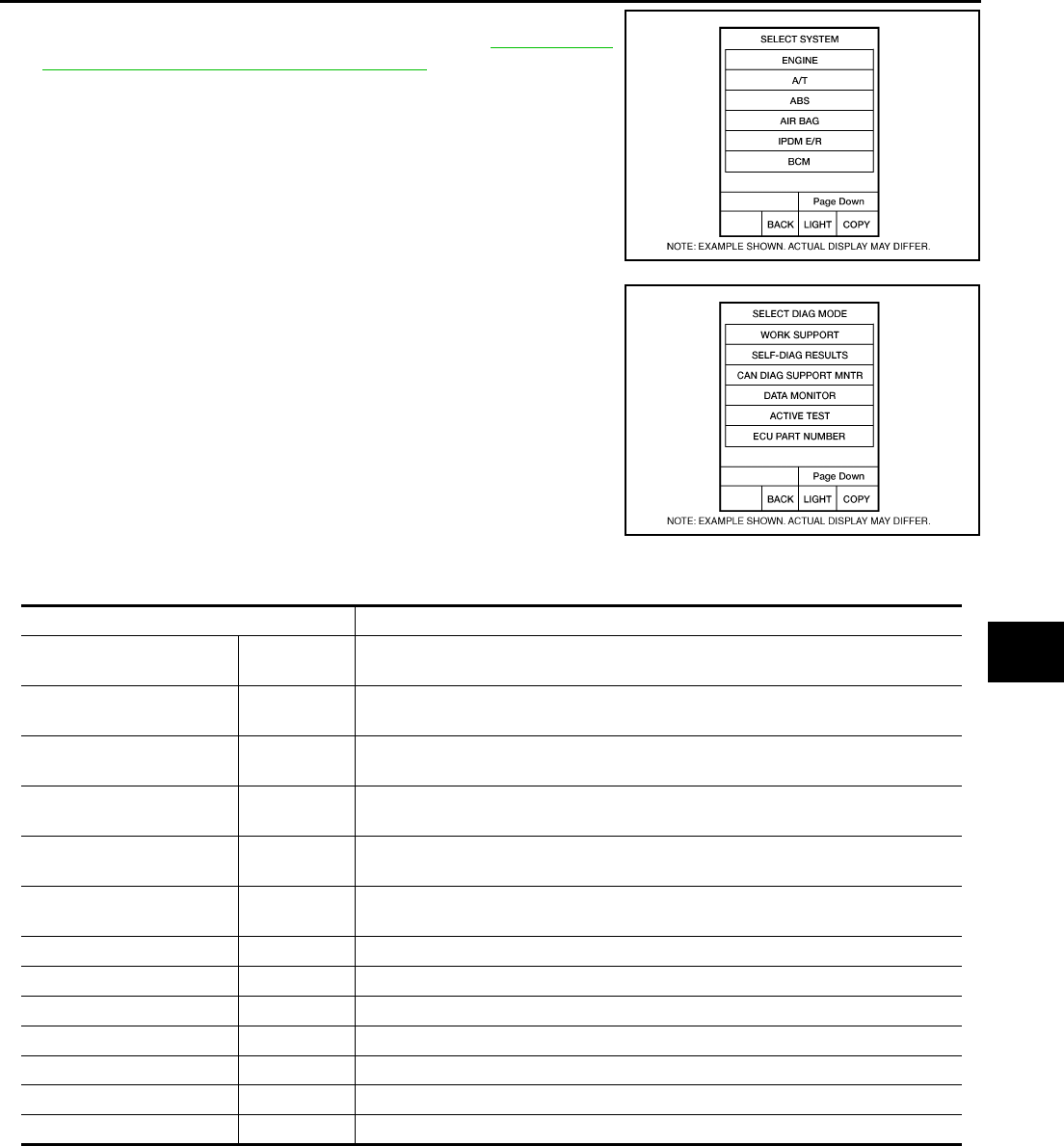 SELECT SYSTEM

ENGINE

A/T

ABS

AIR BAG

IPDM E/R

BCM

Page Down

BACK LIGHT COPY

NOTE: EXAMPLE SHOWN. ACTUAL DISPLAY MAY DIFFER.

SELECT DIAG MODE

WORK SUPPORT

SELF-DIAG RESULTS

CAN DIAG SUPPORT MNTR

DATA MONITOR

ACTIVE TEST

ECU PART NUMBER

Page Down

BACK LIGHT COPY

NOTE: EXAMPLE SHOWN. ACTUAL DISPLAY MAY DIFFER.